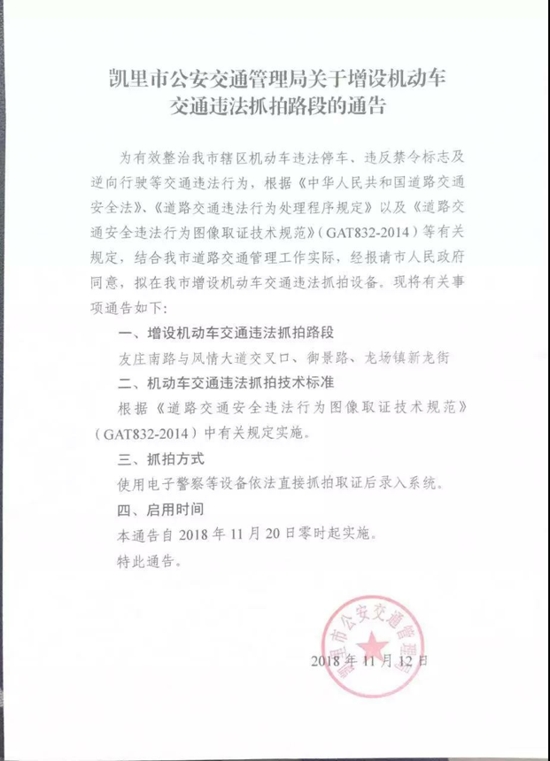 凯里市公安交通管理局关于增设机动车交通违法抓拍路段的通告

为有效整治我市辖区机动车违法停车、违反禁令标志及逆向行驶等交通违法行为，根据《中华人民共和国道路交通安全法》、《道路交通违法行为处理程序规定》以及《道路交通安全违法行为图像取证技术规范》（GAT832-2014）等有关规定，结合我市道路交通管理工作实际，经报请市人民政府同意，拟在我市增设机动车交通违法抓拍设备。现将有关事项通告如下：

一、增设机动车交通违法抓拍路段

友庄南路与风情大道交叉口、御景路、龙场镇新龙街

二、机动车交通违法抓拍技术标准

根据《道路交通安全违法行为图像取证技术规范》（GAT832-2014）中有关规定实施。

三、抓拍方式

使用电子警察等设备依法直接抓拍取证后录入系统。

四、启用时间

本通告自 2018 年 11 月 20 日零时起实施。

特此通告。

凯里市公安交通管理局

2018 年 11 月 12 日